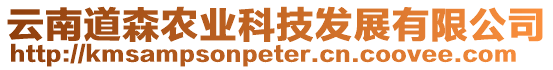 云南道森农业科技发展有限公司
http://kmsampsonpeter.cn.coovee.com